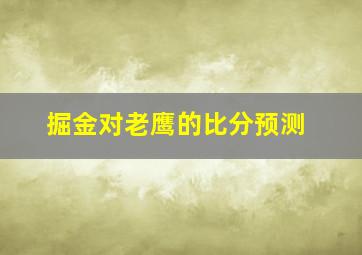 掘金对老鹰的比分预测